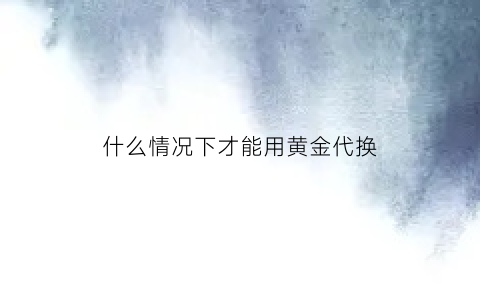 什么情况下才能用黄金代换